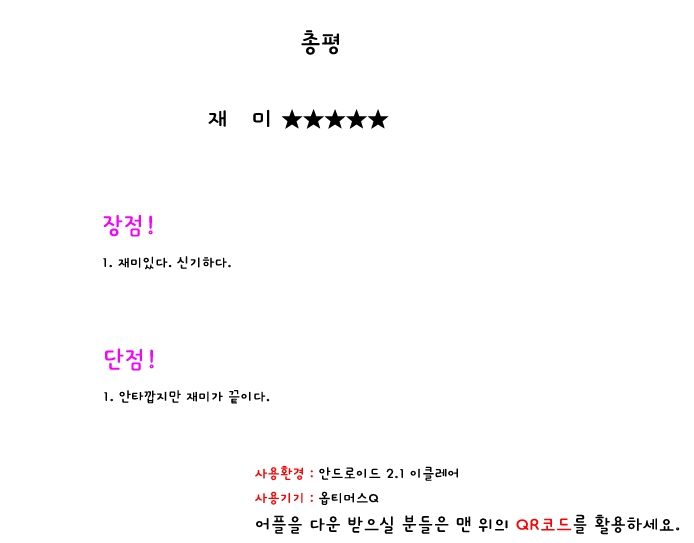 총평

재 미 ★★★★★

장점!

1. 재미있다. 신기하다.

단점!

1. 안타깝지만 재미가 끝이다.

사용환경 : 안드로이드 2.1 이클레어

사용기기 : 옵티머스Q

어플을 다운 받으실 분들은 맨 위의 QR코드를 활용하세요.